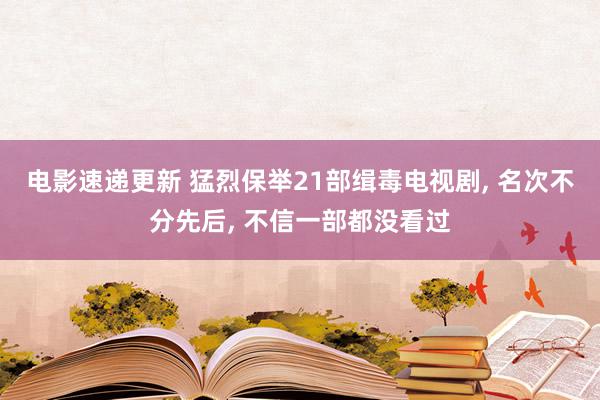 电影速递更新 猛烈保举21部缉毒电视剧, 名次不分先后, 不信一部都没看过